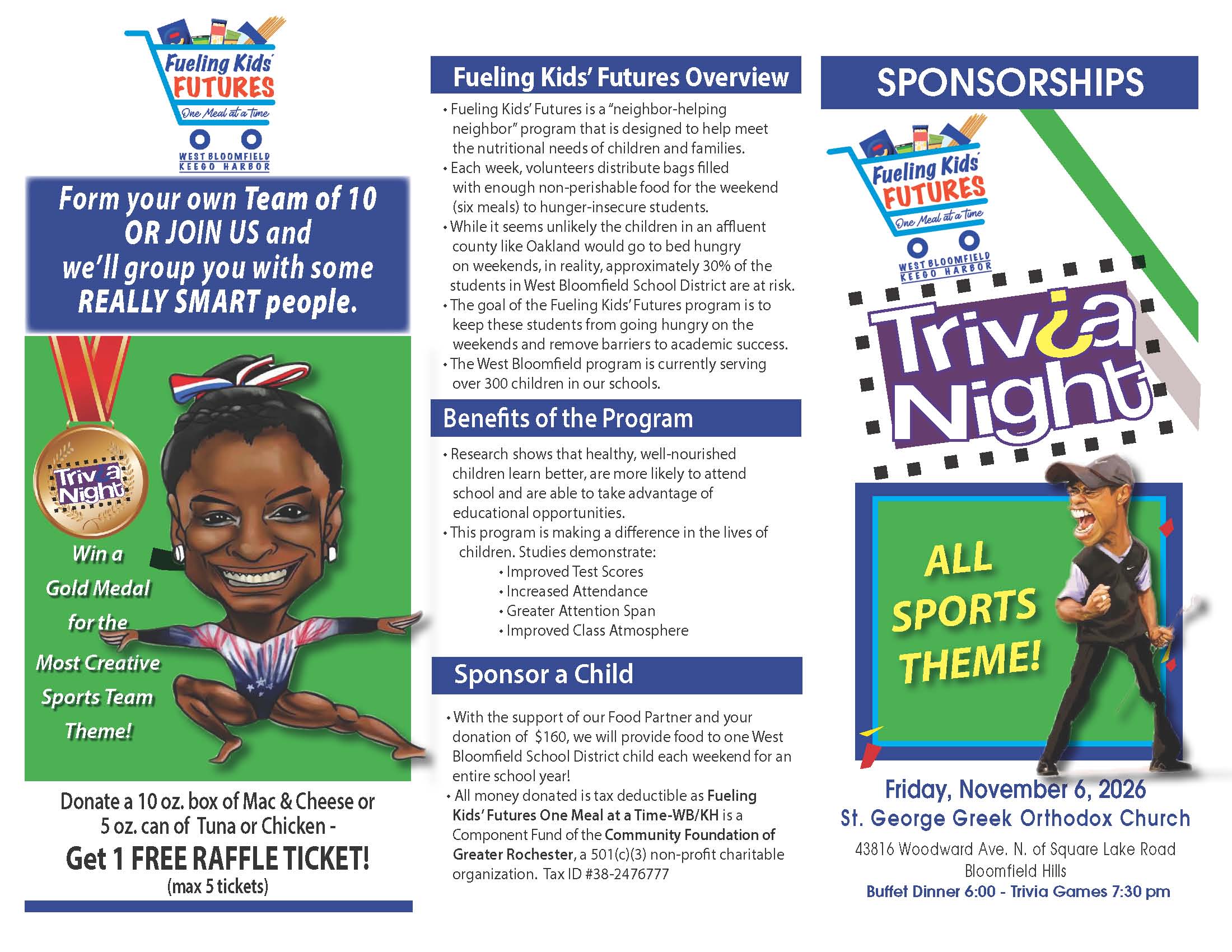 Fueling Kids' FUTURES
One Meal at a Time
WEST BLOOMFIELD KEEGO HARBOR

Form your own Team of 10 OR JOIN US and we'll group you with some REALLY SMART people.

Trivia Night

Win a Gold Medal for the Most Creative Sports Team Theme!

Donate a 10 oz. box of Mac & Cheese or 5 oz. can of Tuna or Chicken -
Get 1 FREE RAFFLE TICKET!
(max 5 tickets)

Fueling Kids' Futures Overview

• Fueling Kids' Futures is a "neighbor-helping neighbor" program that is designed to help meet the nutritional needs of children and families.
• Each week, volunteers distribute bags filled with enough non-perishable food for the weekend (six meals) to hunger-insecure students.
• While it seems unlikely the children in an affluent county like Oakland would go to bed hungry on weekends, in reality, approximately 30% of the students in West Bloomfield School District are at risk.
• The goal of the Fueling Kids' Futures program is to keep these students from going hungry on the weekends and remove barriers to academic success.
• The West Bloomfield program is currently serving over 300 children in our schools.

Benefits of the Program

• Research shows that healthy, well-nourished children learn better, are more likely to attend school and are able to take advantage of educational opportunities.
• This program is making a difference in the lives of children. Studies demonstrate:
• Improved Test Scores
• Increased Attendance
• Greater Attention Span
• Improved Class Atmosphere

Sponsor a Child

• With the support of our Food Partner and your donation of $160, we will provide food to one West Bloomfield School District child each weekend for an entire school year!
• All money donated is tax deductible as Fueling Kids' Futures One Meal at a Time-WB/KH is a Component Fund of the Community Foundation of Greater Rochester, a 501(c)(3) non-profit charitable organization. Tax ID #38-2476777

SPONSORSHIPS

Fueling Kids' FUTURES
One Meal at a Time
WEST BLOOMFIELD KEEGO HARBOR

Trivia Night

ALL SPORTS THEME!

Friday, November 6, 2026
St. George Greek Orthodox Church
43816 Woodward Ave. N. of Square Lake Road
Bloomfield Hills
Buffet Dinner 6:00 - Trivia Games 7:30 pm